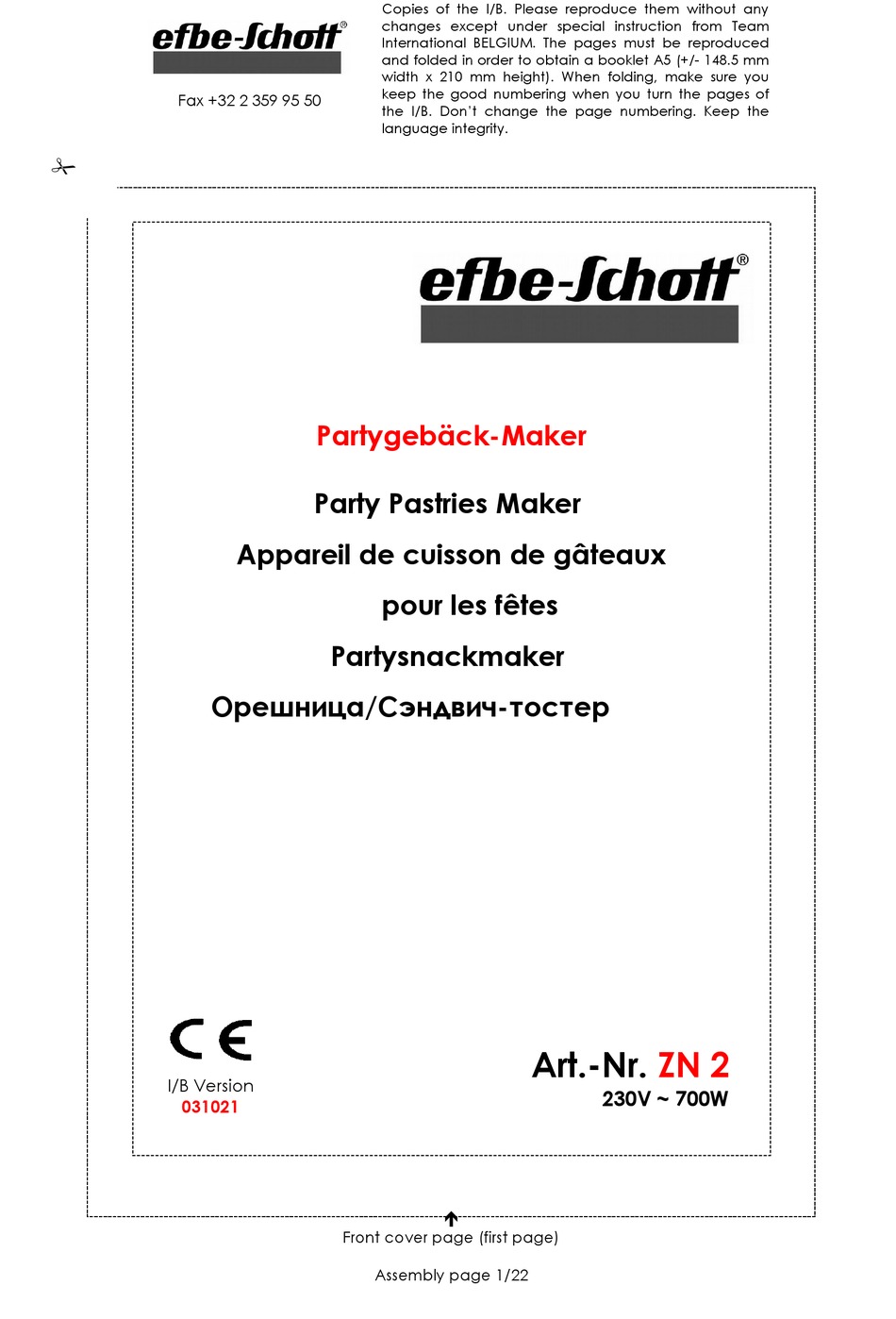 efbe-Schott®

Fax +32 2 359 95 50

Copies of the I/B. Please reproduce them without any changes except under special instruction from Team International BELGIUM. The pages must be reproduced and folded in order to obtain a booklet A5 (+/- 148.5 mm width x 210 mm height). When folding, make sure you keep the good numbering when you turn the pages of the I/B. Don't change the page numbering. Keep the language integrity.

efbe-Schott®

Partygebäck-Maker

Party Pastries Maker

Appareil de cuisson de gâteaux pour les fêtes

Partysnackmaker

Орешница/Сэндвич-тостер

CE

I/B Version
031021

Art.-Nr. ZN 2
230V ~ 700W

Front cover page (first page)

Assembly page 1/22